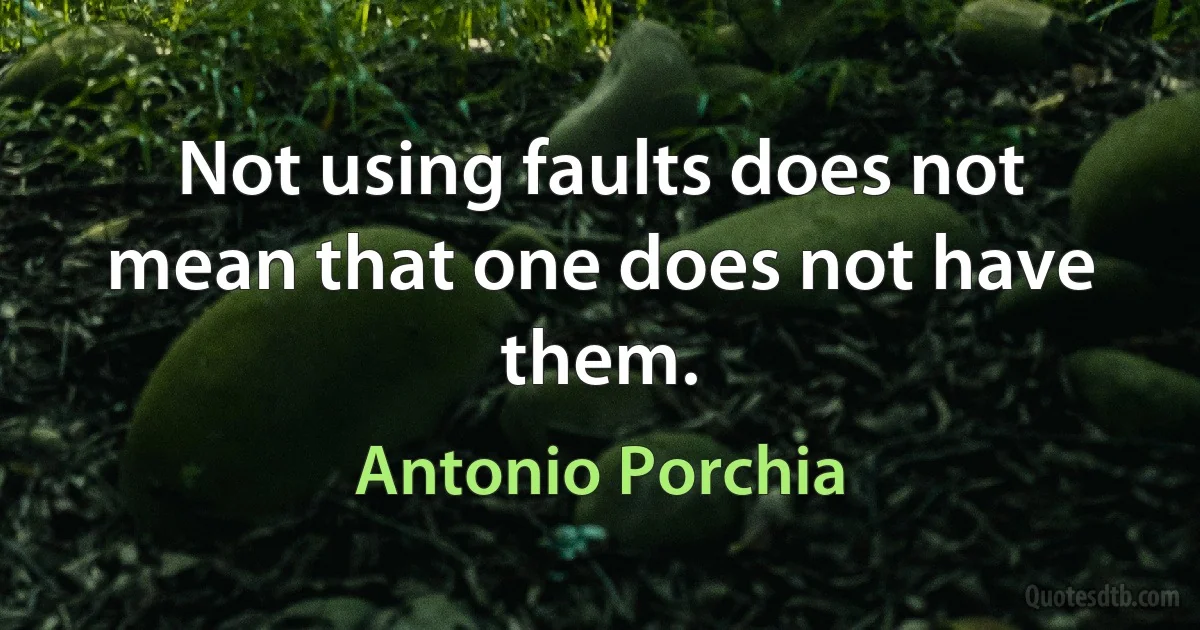 Not using faults does not mean that one does not have them.

Antonio Porchia

Quotesdtb.com